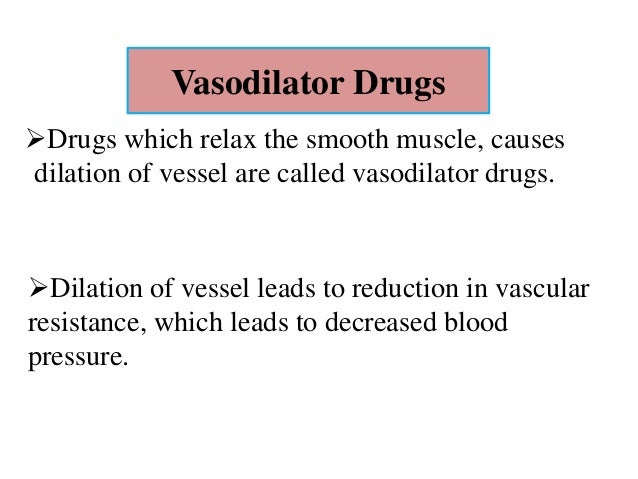 Vasodilator Drugs

➢Drugs which relax the smooth muscle, causes dilation of vessel are called vasodilator drugs.

➢Dilation of vessel leads to reduction in vascular resistance, which leads to decreased blood pressure.